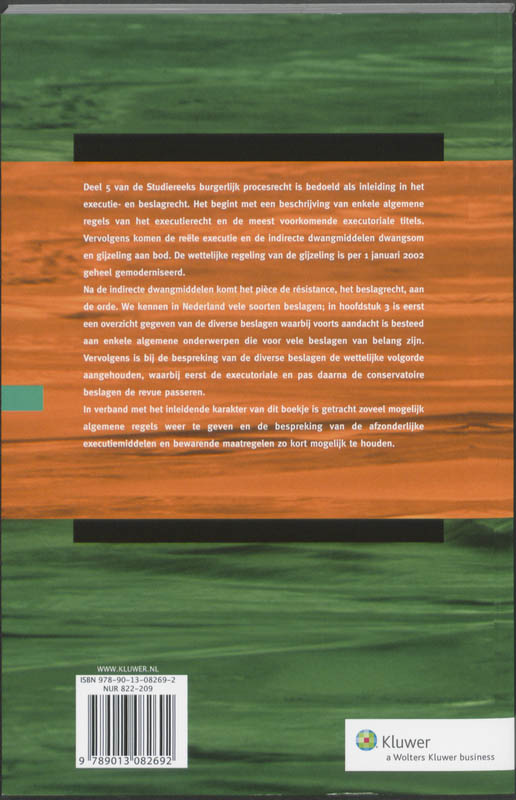 Deel 5 van de Studiereeks burgerlijk procesrecht is bedoeld als inleiding in het executie- en beslagrecht. Het begint met een beschrijving van enkele algemene regels van het executierecht en de meest voorkomende executoriale titels. Vervolgens komen de reële executie en de indirecte dwangmiddelen dwangsom en gijzeling aan bod. De wettelijke regeling van de gijzeling is per 1 januari 2002 geheel gemoderniseerd.

Na de indirecte dwangmiddelen komt het pièce de résistance, het beslagrecht, aan de orde. We kennen in Nederland vele soorten beslagen; in hoofdstuk 3 is eerst een overzicht gegeven van de diverse beslagen waarbij voorts aandacht is besteed aan enkele algemene onderwerpen die voor vele beslagen van belang zijn. Vervolgens is bij de bespreking van de diverse beslagen de wettelijke volgorde aangehouden, waarbij eerst de executoriale en pas daarna de conservatoire beslagen de revue passeren.

In verband met het inleidende karakter van dit boekje is getracht zoveel mogelijk algemene regels weer te geven en de bespreking van de afzonderlijke executiemiddelen en bewarende maatregelen zo kort mogelijk te houden.

WWW.KLUWER.NL
ISBN 978-90-13-08269-2
NUR 822-209

9 789013 082692

Kluwer
a Wolters Kluwer business